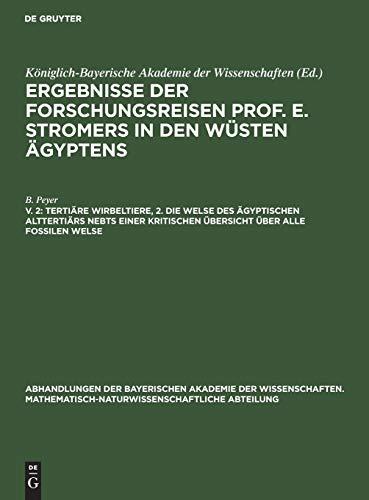 DE GRUYTER

Königlich-Bayerische Akademie der Wissenschaften (Ed.)

ERGEBNISSE DER FORSCHUNGSREISEN PROF. E. STROMERS IN DEN WÜSTEN ÄGYPTENS

B. Peyer

V. 2: TERTIÄRE WIRBELTIERE, 2. DIE WELSE DES ÄGYPTISCHEN ALTTERTIÄRS NEBTS EINER KRITISCHEN ÜBERSICHT ÜBER ALLE FOSSILEN WELSE

ABHANDLUNGEN DER BAYERISCHEN AKADEMIE DER WISSENSCHAFTEN. MATHEMATISCH-NATURWISSENSCHAFTLICHE ABTEILUNG

DE
G